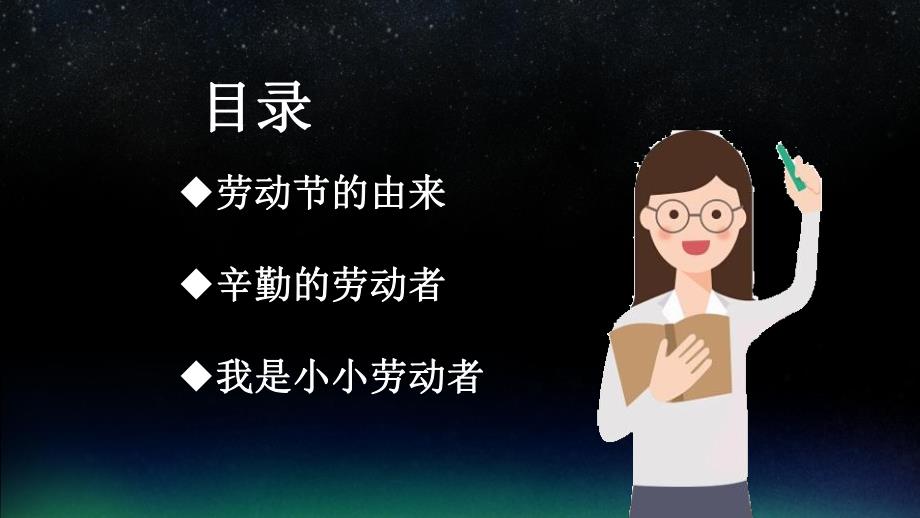 目录

◆劳动节的由来

◆辛勤的劳动者

◆我是小小劳动者